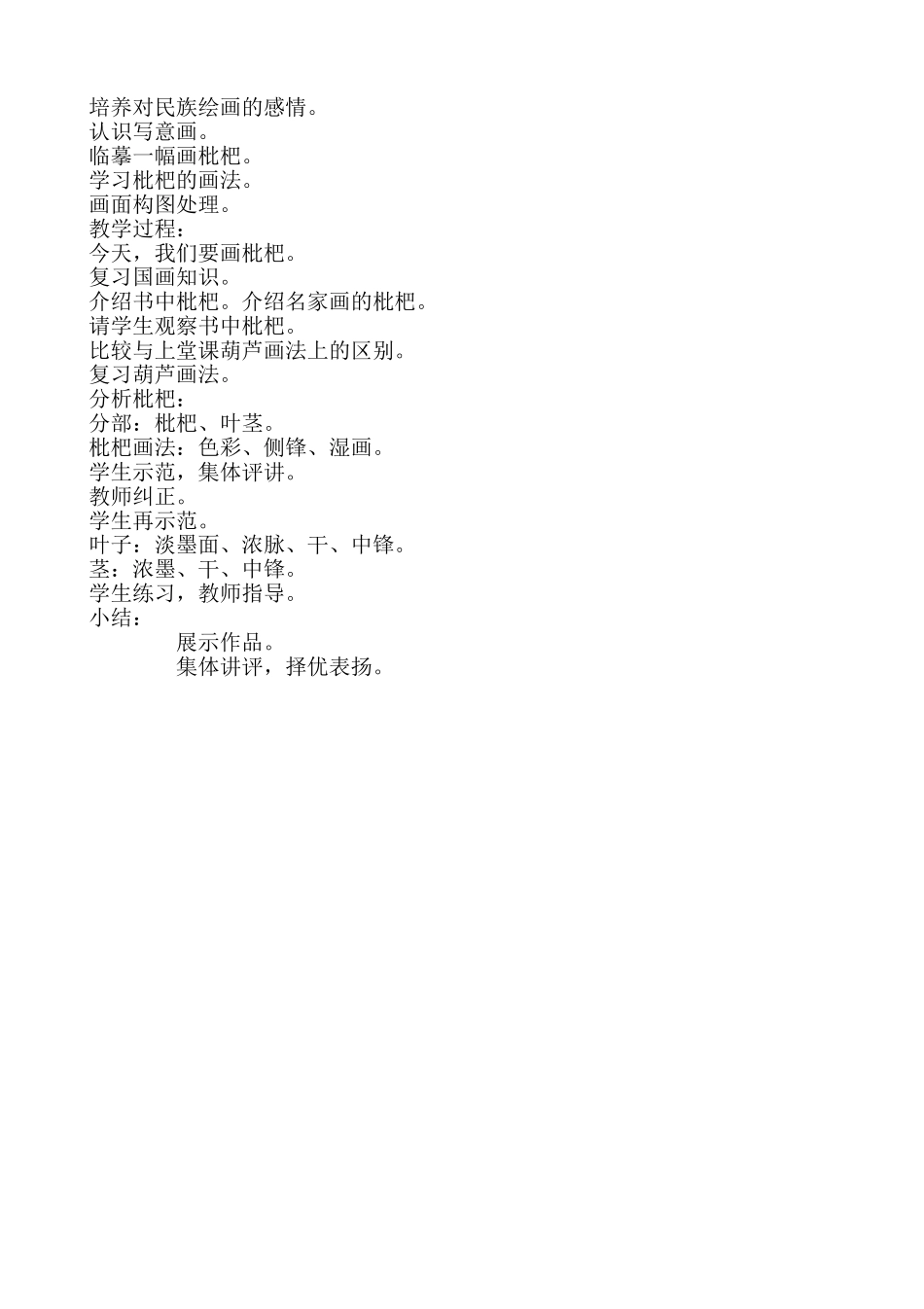 培养对民族绘画的感情。
认识写意画。
临摹一幅画枇杷。
学习枇杷的画法。
画面构图处理。
教学过程：
今天，我们要画枇杷。
复习国画知识。
介绍书中枇杷。介绍名家画的枇杷。
请学生观察书中枇杷。
比较与上堂课葫芦画法上的区别。
复习葫芦画法。
分析枇杷：
分部：枇杷、叶茎。
枇杷画法：色彩、侧锋、湿画。
学生示范，集体评讲。
教师纠正。
学生再示范。
叶子：淡墨面、浓脉、干、中锋。
茎：浓墨、干、中锋。
学生练习，教师指导。
小结：
展示作品。
集体讲评，择优表扬。